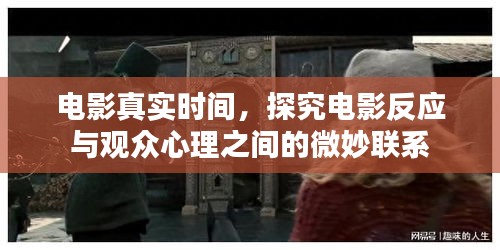 电影真实时间，探究电影反应与观众心理之间的微妙联系

网易号 | 趣味的人生